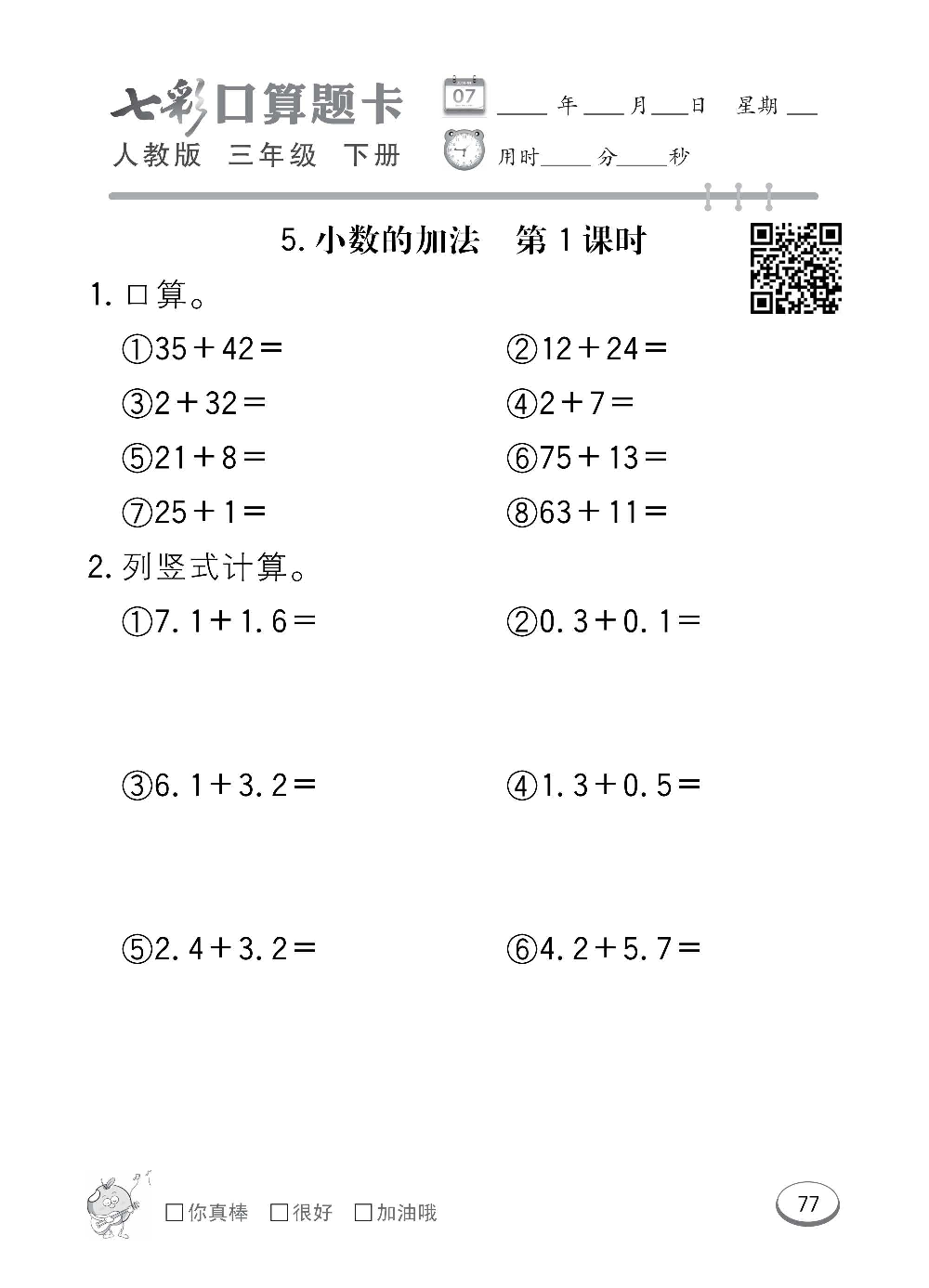 七彩口算题卡
人教版 三年级 下册

07

____年____月____日 星期____
用时____分____秒

5.小数的加法 第1课时

1.口算。

①$35+42=$ ②$12+24=$

③$2+32=$ ④$2+7=$

⑤$21+8=$ ⑥$75+13=$

⑦$25+1=$ ⑧$63+11=$

2.列竖式计算。

①$7.1+1.6=$ ②$0.3+0.1=$

③$6.1+3.2=$ ④$1.3+0.5=$

⑤$2.4+3.2=$ ⑥$4.2+5.7=$

☐你真棒 ☐很好 ☐加油哦

77